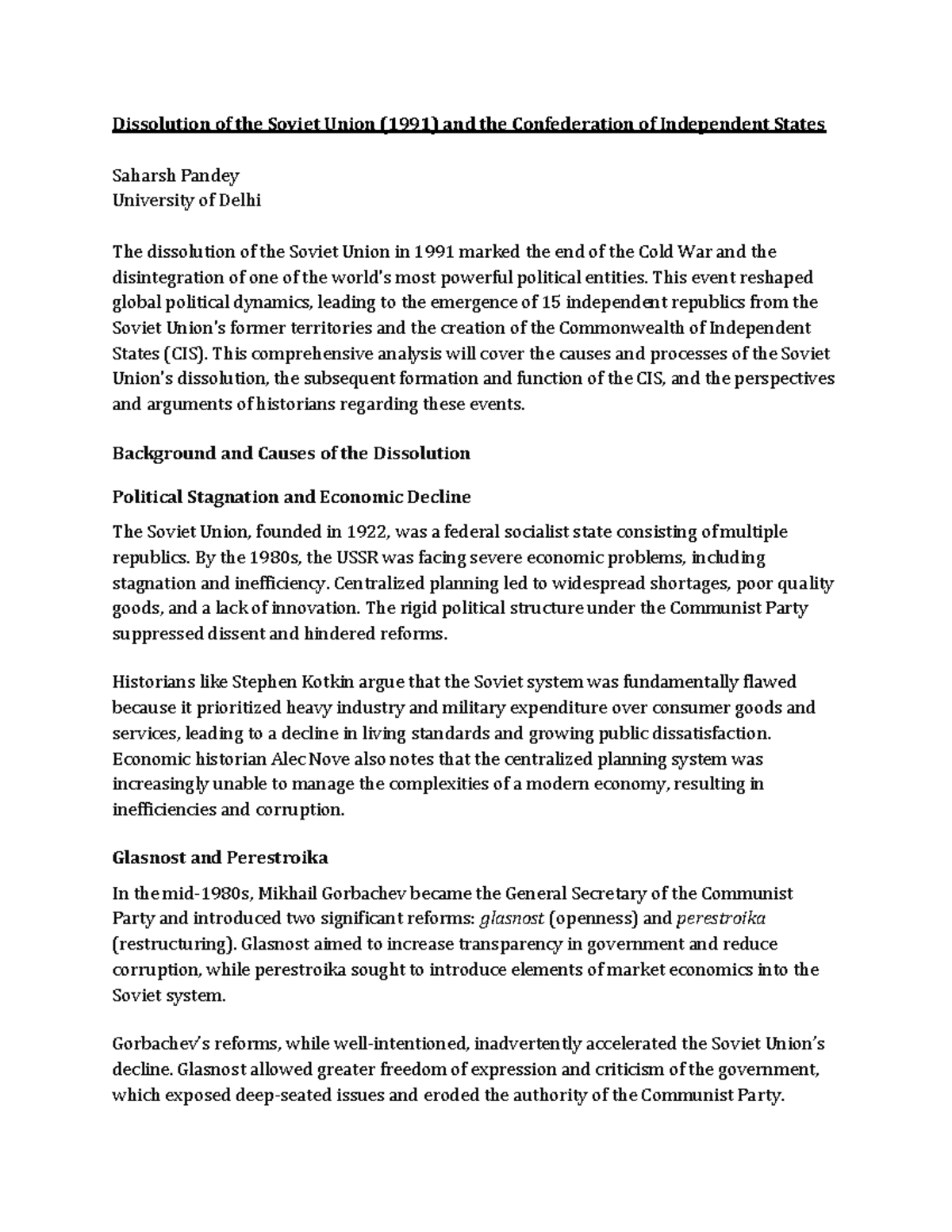 Dissolution of the Soviet Union (1991) and the Confederation of Independent States

Saharsh Pandey
University of Delhi

The dissolution of the Soviet Union in 1991 marked the end of the Cold War and the disintegration of one of the world's most powerful political entities. This event reshaped global political dynamics, leading to the emergence of 15 independent republics from the Soviet Union's former territories and the creation of the Commonwealth of Independent States (CIS). This comprehensive analysis will cover the causes and processes of the Soviet Union's dissolution, the subsequent formation and function of the CIS, and the perspectives and arguments of historians regarding these events.

Background and Causes of the Dissolution

Political Stagnation and Economic Decline

The Soviet Union, founded in 1922, was a federal socialist state consisting of multiple republics. By the 1980s, the USSR was facing severe economic problems, including stagnation and inefficiency. Centralized planning led to widespread shortages, poor quality goods, and a lack of innovation. The rigid political structure under the Communist Party suppressed dissent and hindered reforms.

Historians like Stephen Kotkin argue that the Soviet system was fundamentally flawed because it prioritized heavy industry and military expenditure over consumer goods and services, leading to a decline in living standards and growing public dissatisfaction. Economic historian Alec Nove also notes that the centralized planning system was increasingly unable to manage the complexities of a modern economy, resulting in inefficiencies and corruption.

Glasnost and Perestroika

In the mid-1980s, Mikhail Gorbachev became the General Secretary of the Communist Party and introduced two significant reforms: glasnost (openness) and perestroika (restructuring). Glasnost aimed to increase transparency in government and reduce corruption, while perestroika sought to introduce elements of market economics into the Soviet system.

Gorbachev's reforms, while well-intentioned, inadvertently accelerated the Soviet Union's decline. Glasnost allowed greater freedom of expression and criticism of the government, which exposed deep-seated issues and eroded the authority of the Communist Party.